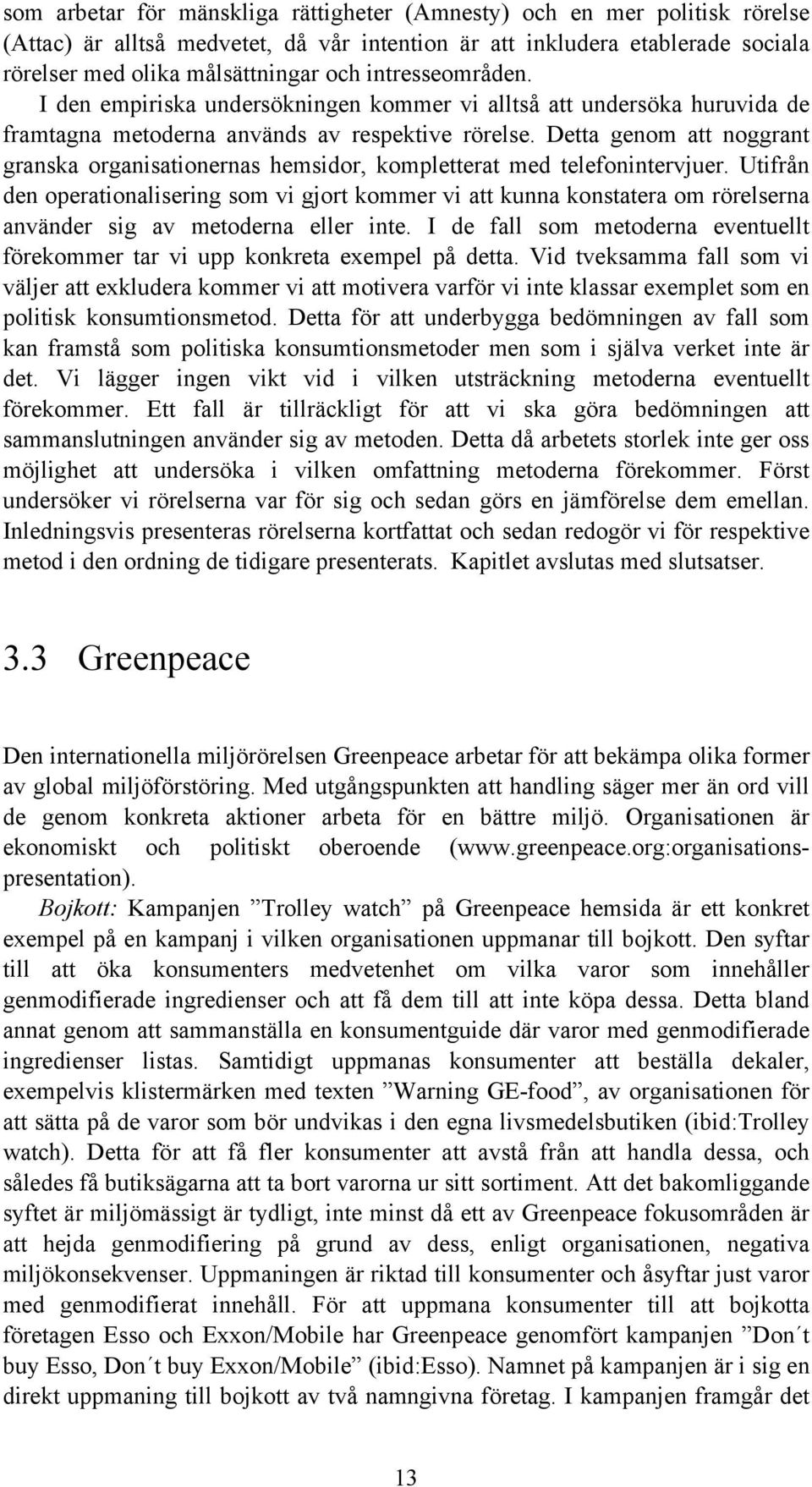 som arbetar för mänskliga rättigheter (Amnesty) och en mer politisk rörelse (Attac) är alltså medvetet, då vår intention är att inkludera etablerade sociala rörelser med olika målsättningar och intresseområden.
I den empiriska undersökningen kommer vi alltså att undersöka huruvida de framtagna metoderna används av respektive rörelse. Detta genom att noggrant granska organisationernas hemsidor, kompletterat med telefonintervjuer. Utifrån den operationalisering som vi gjort kommer vi att kunna konstatera om rörelserna använder sig av metoderna eller inte. I de fall som metoderna eventuellt förekommer tar vi upp konkreta exempel på detta. Vid tveksamma fall som vi väljer att exkludera kommer vi att motivera varför vi inte klassar exemplet som en politisk konsumtionsmetod. Detta för att underbygga bedömningen av fall som kan framstå som politiska konsumtionsmetoder men som i själva verket inte är det. Vi lägger ingen vikt vid i vilken utsträckning metoderna eventuellt förekommer. Ett fall är tillräckligt för att vi ska göra bedömningen att sammanslutningen använder sig av metoden. Detta då arbetets storlek inte ger oss möjlighet att undersöka i vilken omfattning metoderna förekommer. Först undersöker vi rörelserna var för sig och sedan görs en jämförelse dem emellan. Inledningsvis presenteras rörelserna kortfattat och sedan redogör vi för respektive metod i den ordning de tidigare presenterats. Kapitlet avslutas med slutsatser.

3.3 Greenpeace

Den internationella miljörörelsen Greenpeace arbetar för att bekämpa olika former av global miljöförstöring. Med utgångspunkten att handling säger mer än ord vill de genom konkreta aktioner arbeta för en bättre miljö. Organisationen är ekonomiskt och politiskt oberoende (www.greenpeace.org:organisationspresentation).
Bojkott: Kampanjen ”Trolley watch” på Greenpeace hemsida är ett konkret exempel på en kampanj i vilken organisationen uppmanar till bojkott. Den syftar till att öka konsumenters medvetenhet om vilka varor som innehåller genmodifierade ingredienser och att få dem till att inte köpa dessa. Detta bland annat genom att sammanställa en konsumentguide där varor med genmodifierade ingredienser listas. Samtidigt uppmanas konsumenter att beställa dekaler, exempelvis klistermärken med texten ”Warning GE-food”, av organisationen för att sätta på de varor som bör undvikas i den egna livsmedelsbutiken (ibid:Trolley watch). Detta för att få fler konsumenter att avstå från att handla dessa, och således få butiksägarna att ta bort varorna ur sitt sortiment. Att det bakomliggande syftet är miljömässigt är tydligt, inte minst då ett av Greenpeace fokusområden är att hejda genmodifiering på grund av dess, enligt organisationen, negativa miljökonsekvenser. Uppmaningen är riktad till konsumenter och åsyftar just varor med genmodifierat innehåll. För att uppmana konsumenter till att bojkotta företagen Esso och Exxon/Mobile har Greenpeace genomfört kampanjen ”Don´t buy Esso, Don´t buy Exxon/Mobile” (ibid:Esso). Namnet på kampanjen är i sig en direkt uppmaning till bojkott av två namngivna företag. I kampanjen framgår det

13